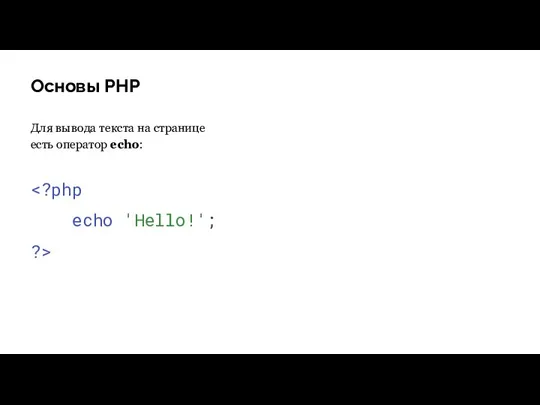 Основы PHP

Для вывода текста на странице есть оператор echo:

<?php
    echo 'Hello!';
?>